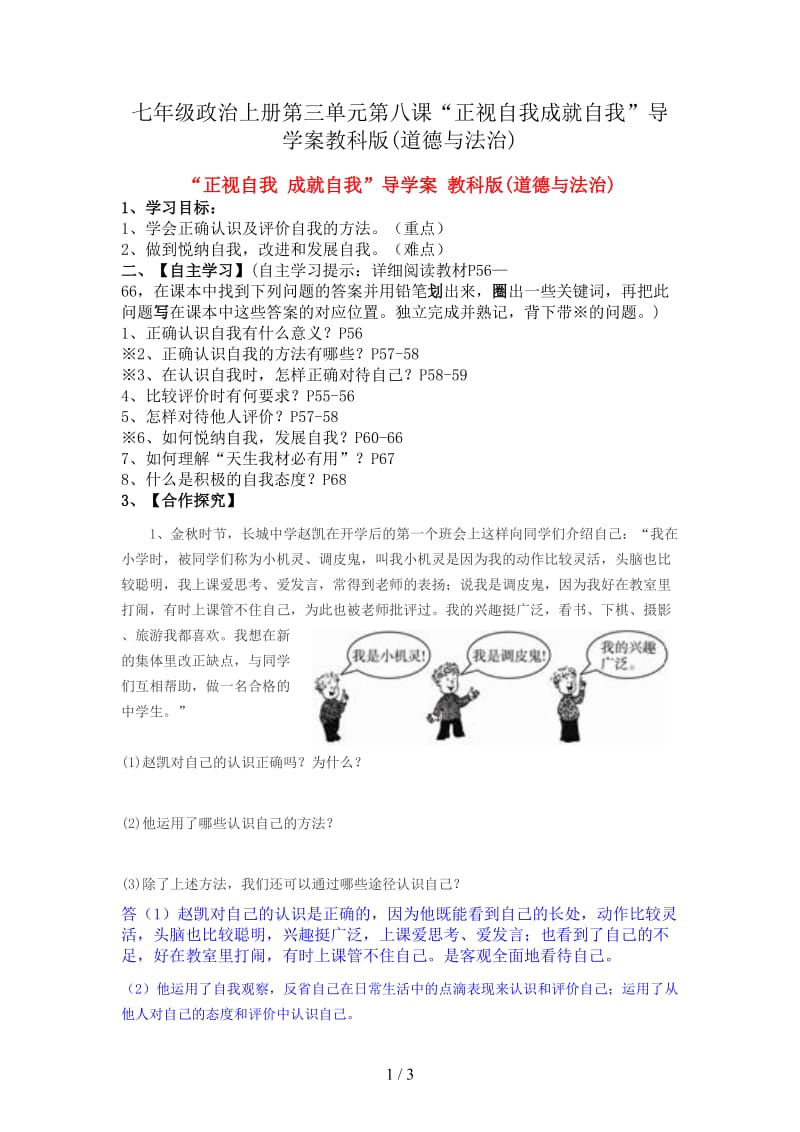 七年级政治上册第三单元第八课“正视自我成就自我”导学案教科版(道德与法治)

“正视自我 成就自我”导学案 教科版(道德与法治)

1、学习目标：
1、学会正确认识及评价自我的方法。（重点）
2、做到悦纳自我，改进和发展自我。（难点）
二、【自主学习】(自主学习提示：详细阅读教材P56—66，在课本中找到下列问题的答案并用铅笔划出来，圈出一些关键词，再把此问题写在课本中这些答案的对应位置。独立完成并熟记，背下带※的问题。)
1、正确认识自我有什么意义？P56
※2、正确认识自我的方法有哪些？P57-58
※3、在认识自我时，怎样正确对待自己？P58-59
4、比较评价时有何要求？P55-56
5、怎样对待他人评价？P57-58
※6、如何悦纳自我，发展自我？P60-66
7、如何理解“天生我材必有用”？P67
8、什么是积极的自我态度？P68
3、【合作探究】

1、金秋时节，长城中学赵凯在开学后的第一个班会上这样向同学们介绍自己：“我在小学时，被同学们称为小机灵、调皮鬼，叫我小机灵是因为我的动作比较灵活，头脑也比较聪明，我上课爱思考、爱发言，常得到老师的表扬；说我是调皮鬼，因为我好在教室里打闹，有时上课管不住自己，为此也被老师批评过。我的兴趣挺广泛，看书、下棋、摄影、旅游我都喜欢。我想在新的集体里改正缺点，与同学们互相帮助，做一名合格的中学生。”

我是小机灵！

我是调皮鬼！

我的兴趣广泛。

(1)赵凯对自己的认识正确吗？为什么？

(2)他运用了哪些认识自己的方法？

(3)除了上述方法，我们还可以通过哪些途径认识自己？

答（1）赵凯对自己的认识是正确的，因为他既能看到自己的长处，动作比较灵活，头脑也比较聪明，兴趣挺广泛，上课爱思考、爱发言；也看到了自己的不足，好在教室里打闹，有时上课管不住自己。是客观全面地看待自己。

（2）他运用了自我观察，反省自己在日常生活中的点滴表现来认识和评价自己；运用了从他人对自己的态度和评价中认识自己。

1 / 3